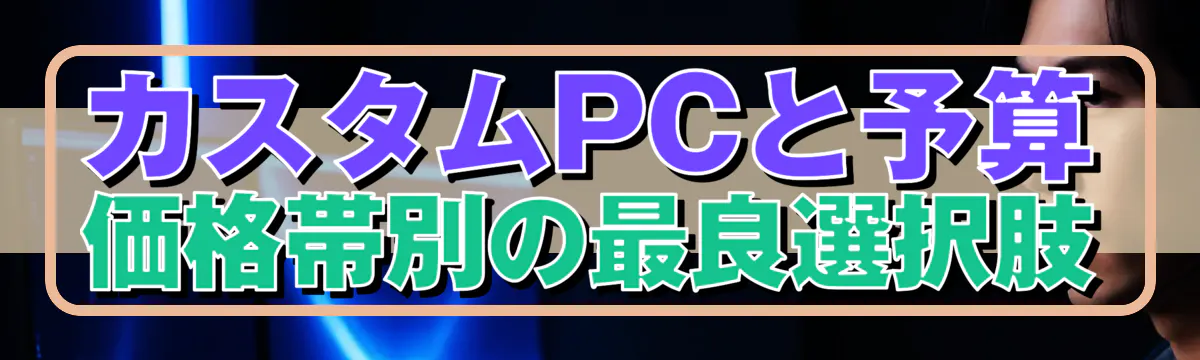 カスタムPCと予算
価格帯別の最良選択肢